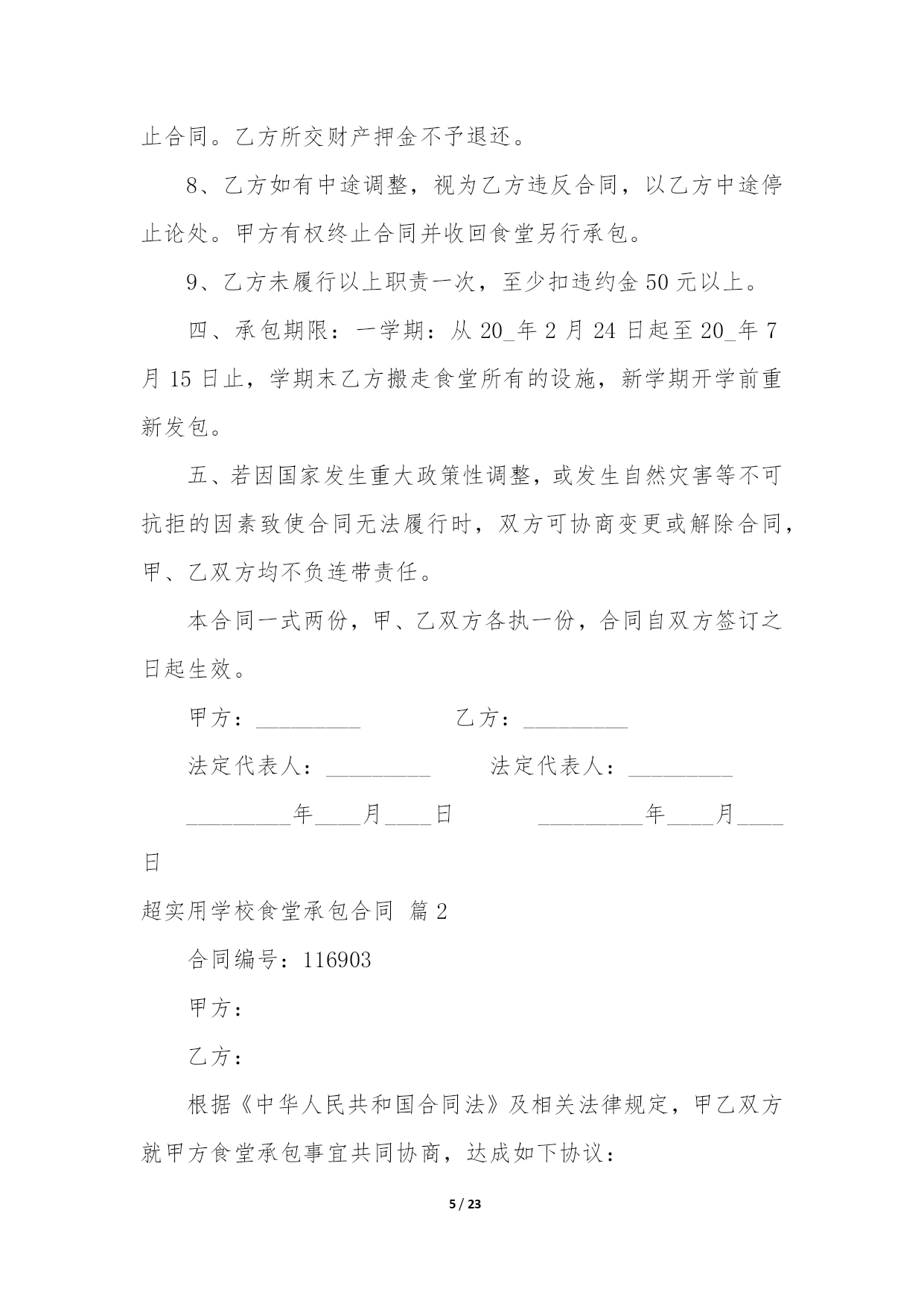 止合同。乙方所交财产押金不予退还。

8、乙方如有中途调整，视为乙方违反合同，以乙方中途停止论处。甲方有权终止合同并收回食堂另行承包。

9、乙方未履行以上职责一次，至少扣违约金50元以上。

四、承包期限：一学期：从20_年2月24日起至20_年7月15日止，学期末乙方搬走食堂所有的设施，新学期开学前重新发包。

五、若因国家发生重大政策性调整，或发生自然灾害等不可抗拒的因素致使合同无法履行时，双方可协商变更或解除合同，甲、乙双方均不负连带责任。

本合同一式两份，甲、乙双方各执一份，合同自双方签订之日起生效。

甲方：_________　　　　乙方：_________

法定代表人：_________　　　法定代表人：_________

_________年____月____日　　　　_________年____月____日

超实用学校食堂承包合同 篇2

合同编号：116903

甲方：

乙方：

根据《中华人民共和国合同法》及相关法律规定，甲乙双方就甲方食堂承包事宜共同协商，达成如下协议：

5 / 23